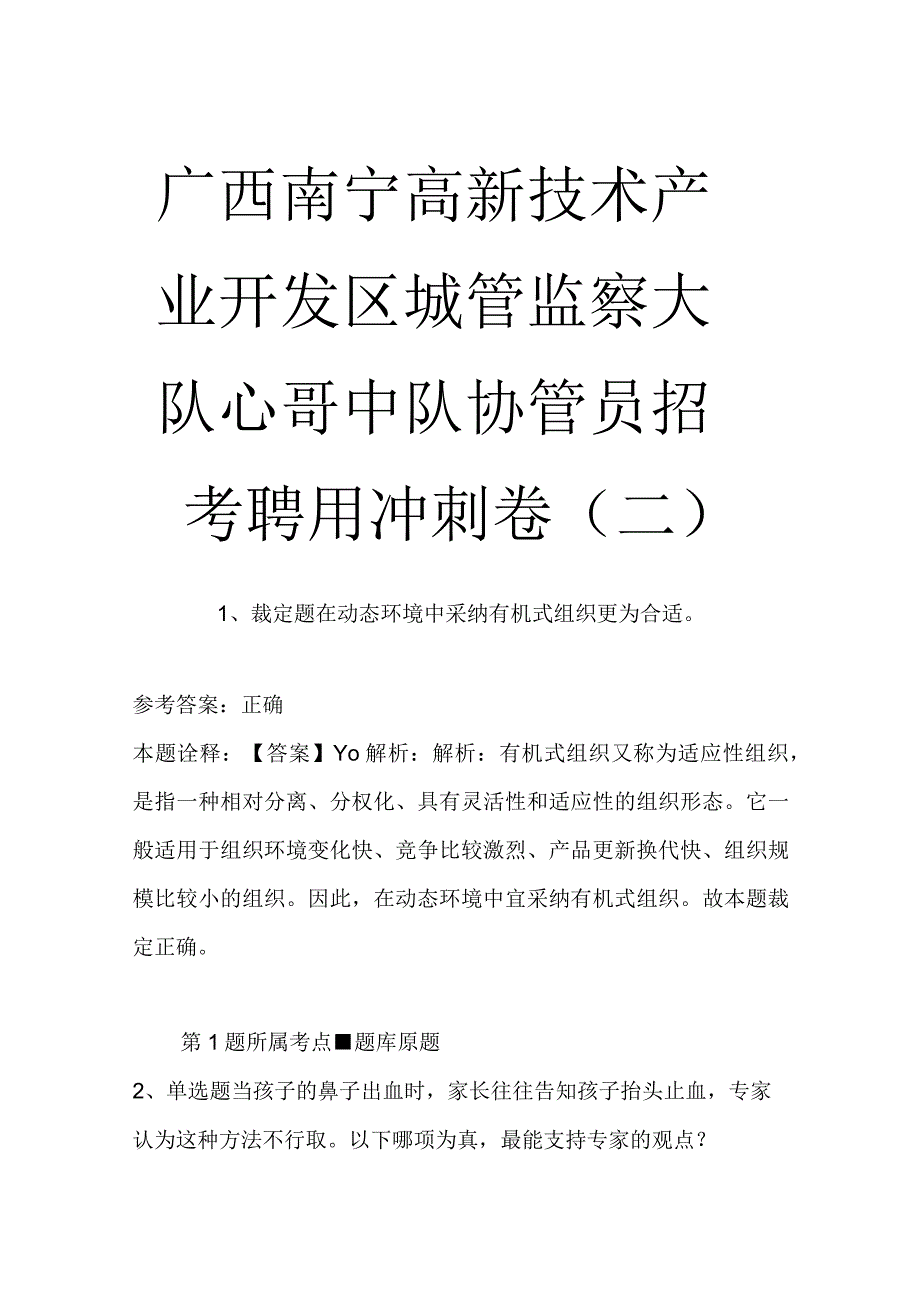 广西南宁高新技术产业开发区城管监察大队心哥中队协管员招考聘用冲刺卷（二）

1、裁定题在动态环境中采纳有机式组织更为合适。

参考答案：正确

本题诠释：【答案】Yo解析：解析：有机式组织又称为适应性组织，是指一种相对分离、分权化、具有灵活性和适应性的组织形态。它一般适用于组织环境变化快、竞争比较激烈、产品更新换代快、组织规模比较小的组织。因此，在动态环境中宜采纳有机式组织。故本题裁定正确。

第1题所属考点■题库原题

2、单选题当孩子的鼻子出血时，家长往往告知孩子抬头止血，专家认为这种方法不行取。以下哪项为真，最能支持专家的观点？